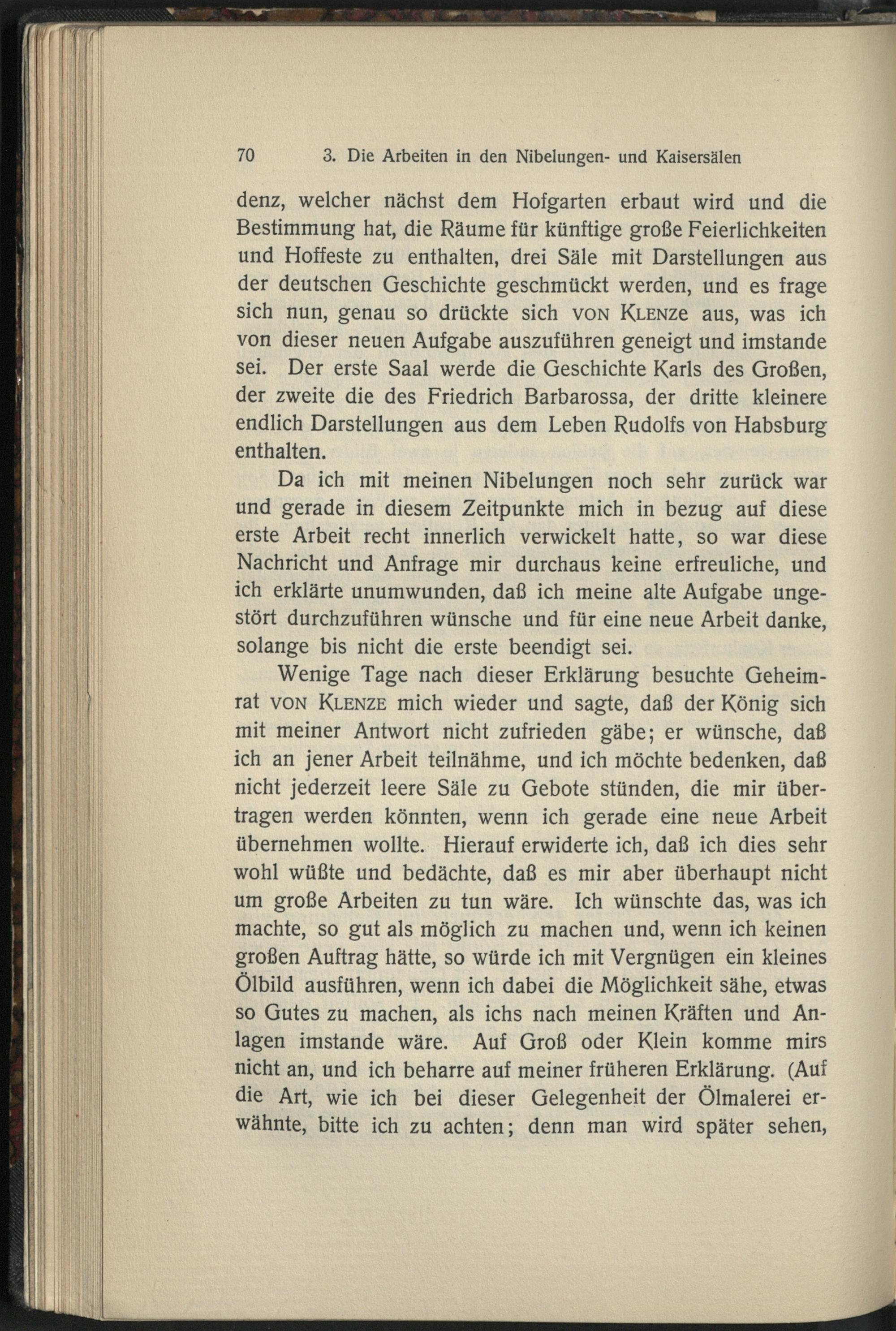 70 3. Die Arbeiten in den Nibelungen- und Kaisersälen

denz, welcher nächst dem Hofgarten erbaut wird und die Bestimmung hat, die Räume für künftige große Feierlichkeiten und Hoffeste zu enthalten, drei Säle mit Darstellungen aus der deutschen Geschichte geschmückt werden, und es frage sich nun, genau so drückte sich VON KLENZE aus, was ich von dieser neuen Aufgabe auszuführen geneigt und imstande sei. Der erste Saal werde die Geschichte Karls des Großen, der zweite die des Friedrich Barbarossa, der dritte kleinere endlich Darstellungen aus dem Leben Rudolfs von Habsburg enthalten.

Da ich mit meinen Nibelungen noch sehr zurück war und gerade in diesem Zeitpunkte mich in bezug auf diese erste Arbeit recht innerlich verwickelt hatte, so war diese Nachricht und Anfrage mir durchaus keine erfreuliche, und ich erklärte unumwunden, daß ich meine alte Aufgabe ungestört durchzuführen wünsche und für eine neue Arbeit danke, solange bis nicht die erste beendigt sei.

Wenige Tage nach dieser Erklärung besuchte Geheimrat VON KLENZE mich wieder und sagte, daß der König sich mit meiner Antwort nicht zufrieden gäbe; er wünsche, daß ich an jener Arbeit teilnähme, und ich möchte bedenken, daß nicht jederzeit leere Säle zu Gebote stünden, die mir übertragen werden könnten, wenn ich gerade eine neue Arbeit übernehmen wollte. Hierauf erwiderte ich, daß ich dies sehr wohl wüßte und bedächte, daß es mir aber überhaupt nicht um große Arbeiten zu tun wäre. Ich wünschte das, was ich machte, so gut als möglich zu machen und, wenn ich keinen großen Auftrag hätte, so würde ich mit Vergnügen ein kleines Ölbild ausführen, wenn ich dabei die Möglichkeit sähe, etwas so Gutes zu machen, als ichs nach meinen Kräften und Anlagen imstande wäre. Auf Groß oder Klein komme mirs nicht an, und ich beharre auf meiner früheren Erklärung. (Auf die Art, wie ich bei dieser Gelegenheit der Ölmalerei erwähnte, bitte ich zu achten; denn man wird später sehen,